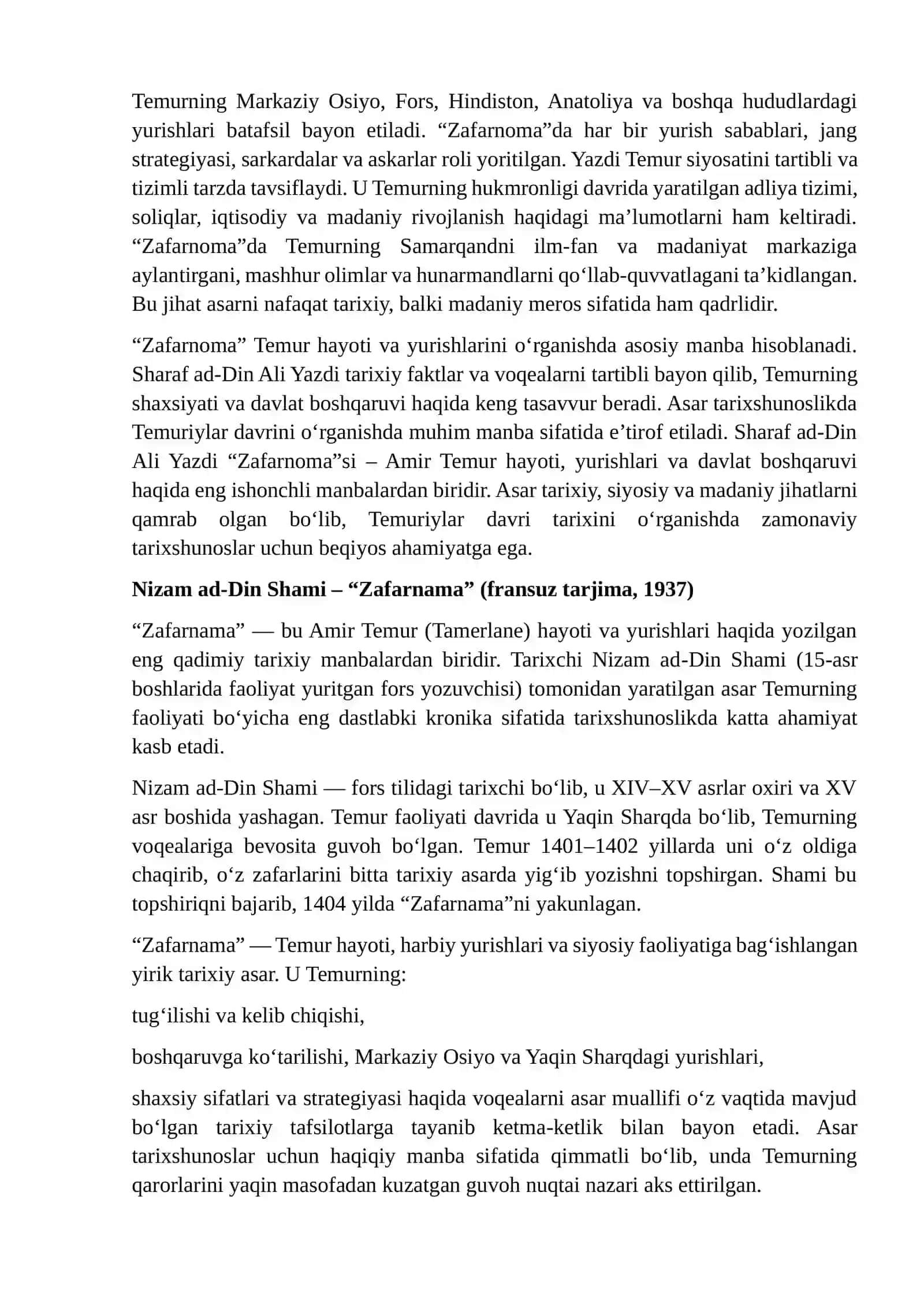 Temurning Markaziy Osiyo, Fors, Hindiston, Anatoliya va boshqa hududlardagi yurishlari batafsil bayon etiladi. "Zafarnoma"da har bir yurish sabablari, jang strategiyasi, sarkardalar va askarlar roli yoritilgan. Yazdi Temur siyosatini tartibli va tizimli tarzda tavsiflaydi. U Temurning hukmronligi davrida yaratilgan adliya tizimi, soliqlar, iqtisodiy va madaniy rivojlanish haqidagi ma'lumotlarni ham keltiradi. "Zafarnoma"da Temurning Samarqandni ilm-fan va madaniyat markaziga aylantirgani, mashhur olimlar va hunarmandlarni qo'llab-quvvatlagani ta'kidlangan. Bu jihat asarni nafaqat tarixiy, balki madaniy meros sifatida ham qadrlidir.

"Zafarnoma" Temur hayoti va yurishlarini o'rganishda asosiy manba hisoblanadi. Sharaf ad-Din Ali Yazdi tarixiy faktlar va voqealarni tartibli bayon qilib, Temurning shaxsiyati va davlat boshqaruvi haqida keng tasavvur beradi. Asar tarixshunoslikda Temuriylar davrini o'rganishda muhim manba sifatida e'tirof etiladi. Sharaf ad-Din Ali Yazdi "Zafarnoma"si – Amir Temur hayoti, yurishlari va davlat boshqaruvi haqida eng ishonchli manbalardan biridir. Asar tarixiy, siyosiy va madaniy jihatlarni qamrab olgan bo'lib, Temuriylar davri tarixini o'rganishda zamonaviy tarixshunoslar uchun beqiyos ahamiyatga ega.

Nizam ad-Din Shami – "Zafarnama" (fransuz tarjima, 1937)

"Zafarnama" — bu Amir Temur (Tamerlane) hayoti va yurishlari haqida yozilgan eng qadimiy tarixiy manbalardan biridir. Tarixchi Nizam ad-Din Shami (15-asr boshlarida faoliyat yuritgan fors yozuvchisi) tomonidan yaratilgan asar Temurning faoliyati bo'yicha eng dastlabki kronika sifatida tarixshunoslikda katta ahamiyat kasb etadi.

Nizam ad-Din Shami — fors tilidagi tarixchi bo'lib, u XIV–XV asrlar oxiri va XV asr boshida yashagan. Temur faoliyati davrida u Yaqin Sharqda bo'lib, Temurning voqealariga bevosita guvoh bo'lgan. Temur 1401–1402 yillarda uni o'z oldiga chaqirib, o'z zafarlarini bitta tarixiy asarda yig'ib yozishni topshirgan. Shami bu topshiriqni bajarib, 1404 yilda "Zafarnama"ni yakunlagan.

"Zafarnama" — Temur hayoti, harbiy yurishlari va siyosiy faoliyatiga bag'ishlangan yirik tarixiy asar. U Temurning:

tug'ilishi va kelib chiqishi,

boshqaruvga ko'tarilishi, Markaziy Osiyo va Yaqin Sharqdagi yurishlari,

shaxsiy sifatlari va strategiyasi haqida voqealarni asar muallifi o'z vaqtida mavjud bo'lgan tarixiy tafsilotlarga tayanib ketma-ketlik bilan bayon etadi. Asar tarixshunoslar uchun haqiqiy manba sifatida qimmatli bo'lib, unda Temurning qarorlarini yaqin masofadan kuzatgan guvoh nuqtai nazari aks ettirilgan.